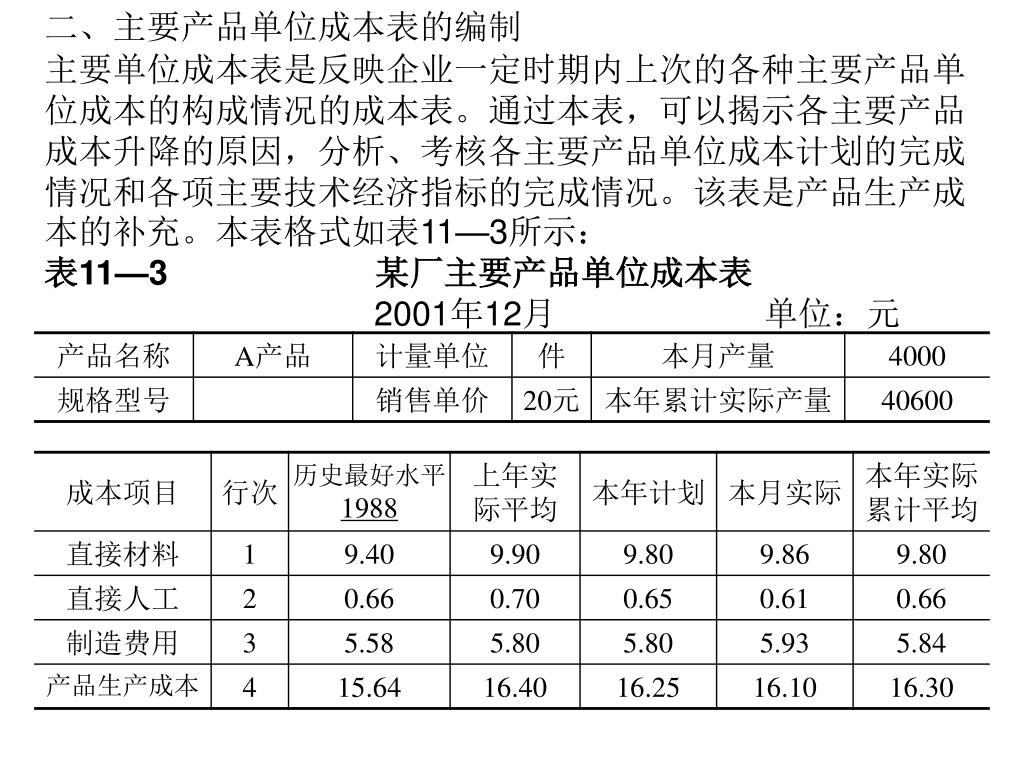 二、主要产品单位成本表的编制

主要单位成本表是反映企业一定时期内上次的各种主要产品单位成本的构成情况的成本表。通过本表，可以揭示各主要产品成本升降的原因，分析、考核各主要产品单位成本计划的完成情况和各项主要技术经济指标的完成情况。该表是产品生产成本的补充。本表格式如表11—3所示：

表11—3 某厂主要产品单位成本表

2001年12月 单位：元

| 产品名称 | A产品 | 计量单位 | 件 | 本月产量 | 4000 |
|---|---|---|---|---|---|
| 规格型号 | | 销售单价 | 20元 | 本年累计实际产量 | 40600 |

| 成本项目 | 行次 | 历史最好水平 1988 | 上年实际平均 | 本年计划 | 本月实际 | 本年实际累计平均 |
|---|---|---|---|---|---|---|
| 直接材料 | 1 | 9.40 | 9.90 | 9.80 | 9.86 | 9.80 |
| 直接人工 | 2 | 0.66 | 0.70 | 0.65 | 0.61 | 0.66 |
| 制造费用 | 3 | 5.58 | 5.80 | 5.80 | 5.93 | 5.84 |
| 产品生产成本 | 4 | 15.64 | 16.40 | 16.25 | 16.10 | 16.30 |